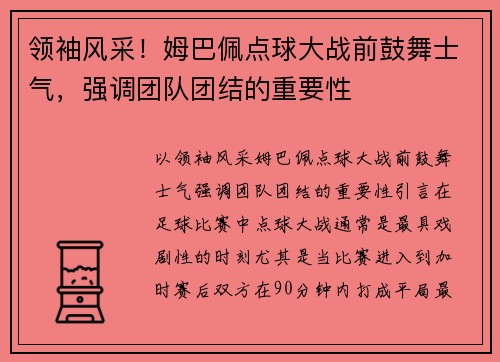 领袖风采！姆巴佩点球大战前鼓舞士气，强调团队团结的重要性

以领袖风采姆巴佩点球大战前鼓舞士气强调团队团结的重要性引言在足球比赛中点球大战通常是最具戏剧性的时刻尤其是当比赛进入到加时赛后双方在90分钟内打成平局最